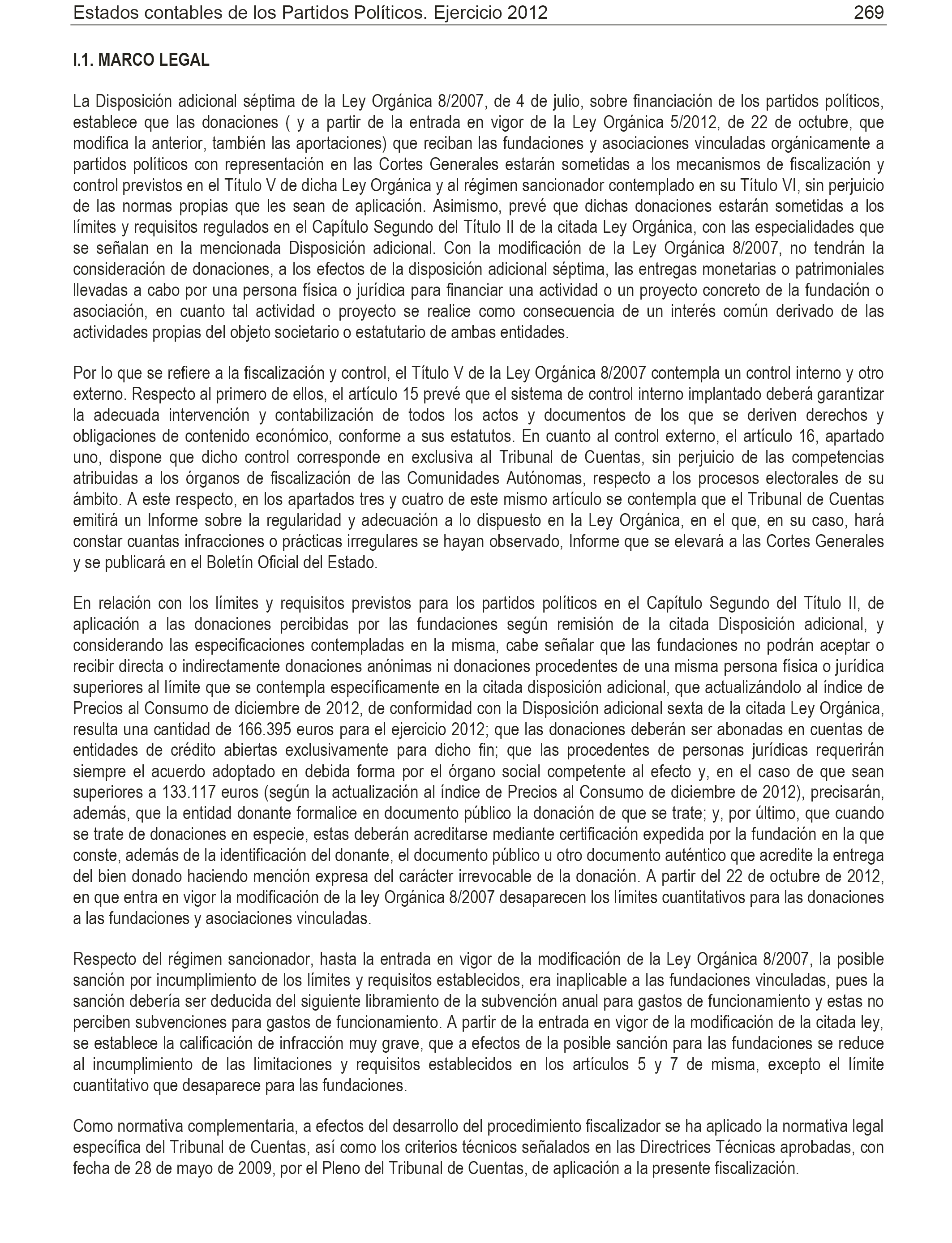 Estados contables de los Partidos Políticos. Ejercicio 2012 269

I.1. MARCO LEGAL

La Disposición adicional séptima de la Ley Orgánica 8/2007, de 4 de julio, sobre financiación de los partidos políticos, establece que las donaciones ( y a partir de la entrada en vigor de la Ley Orgánica 5/2012, de 22 de octubre, que modifica la anterior, también las aportaciones) que reciban las fundaciones y asociaciones vinculadas orgánicamente a partidos políticos con representación en las Cortes Generales estarán sometidas a los mecanismos de fiscalización y control previstos en el Título V de dicha Ley Orgánica y al régimen sancionador contemplado en su Título VI, sin perjuicio de las normas propias que les sean de aplicación. Asimismo, prevé que dichas donaciones estarán sometidas a los límites y requisitos regulados en el Capítulo Segundo del Título II de la citada Ley Orgánica, con las especialidades que se señalan en la mencionada Disposición adicional. Con la modificación de la Ley Orgánica 8/2007, no tendrán la consideración de donaciones, a los efectos de la disposición adicional séptima, las entregas monetarias o patrimoniales llevadas a cabo por una persona física o jurídica para financiar una actividad o un proyecto concreto de la fundación o asociación, en cuanto tal actividad o proyecto se realice como consecuencia de un interés común derivado de las actividades propias del objeto societario o estatutario de ambas entidades.

Por lo que se refiere a la fiscalización y control, el Título V de la Ley Orgánica 8/2007 contempla un control interno y otro externo. Respecto al primero de ellos, el artículo 15 prevé que el sistema de control interno implantado deberá garantizar la adecuada intervención y contabilización de todos los actos y documentos de los que se deriven derechos y obligaciones de contenido económico, conforme a sus estatutos. En cuanto al control externo, el artículo 16, apartado uno, dispone que dicho control corresponde en exclusiva al Tribunal de Cuentas, sin perjuicio de las competencias atribuidas a los órganos de fiscalización de las Comunidades Autónomas, respecto a los procesos electorales de su ámbito. A este respecto, en los apartados tres y cuatro de este mismo artículo se contempla que el Tribunal de Cuentas emitirá un Informe sobre la regularidad y adecuación a lo dispuesto en la Ley Orgánica, en el que, en su caso, hará constar cuantas infracciones o prácticas irregulares se hayan observado, Informe que se elevará a las Cortes Generales y se publicará en el Boletín Oficial del Estado.

En relación con los límites y requisitos previstos para los partidos políticos en el Capítulo Segundo del Título II, de aplicación a las donaciones percibidas por las fundaciones según remisión de la citada Disposición adicional, y considerando las especificaciones contempladas en la misma, cabe señalar que las fundaciones no podrán aceptar o recibir directa o indirectamente donaciones anónimas ni donaciones procedentes de una misma persona física o jurídica superiores al límite que se contempla específicamente en la citada disposición adicional, que actualizándolo al índice de Precios al Consumo de diciembre de 2012, de conformidad con la Disposición adicional sexta de la citada Ley Orgánica, resulta una cantidad de 166.395 euros para el ejercicio 2012; que las donaciones deberán ser abonadas en cuentas de entidades de crédito abiertas exclusivamente para dicho fin; que las procedentes de personas jurídicas requerirán siempre el acuerdo adoptado en debida forma por el órgano social competente al efecto y, en el caso de que sean superiores a 133.117 euros (según la actualización al índice de Precios al Consumo de diciembre de 2012), precisarán, además, que la entidad donante formalice en documento público la donación de que se trate; y, por último, que cuando se trate de donaciones en especie, estas deberán acreditarse mediante certificación expedida por la fundación en la que conste, además de la identificación del donante, el documento público u otro documento auténtico que acredite la entrega del bien donado haciendo mención expresa del carácter irrevocable de la donación. A partir del 22 de octubre de 2012, en que entra en vigor la modificación de la ley Orgánica 8/2007 desaparecen los límites cuantitativos para las donaciones a las fundaciones y asociaciones vinculadas.

Respecto del régimen sancionador, hasta la entrada en vigor de la modificación de la Ley Orgánica 8/2007, la posible sanción por incumplimiento de los límites y requisitos establecidos, era inaplicable a las fundaciones vinculadas, pues la sanción debería ser deducida del siguiente libramiento de la subvención anual para gastos de funcionamiento y estas no perciben subvenciones para gastos de funcionamiento. A partir de la entrada en vigor de la modificación de la citada ley, se establece la calificación de infracción muy grave, que a efectos de la posible sanción para las fundaciones se reduce al incumplimiento de las limitaciones y requisitos establecidos en los artículos 5 y 7 de misma, excepto el límite cuantitativo que desaparece para las fundaciones.

Como normativa complementaria, a efectos del desarrollo del procedimiento fiscalizador se ha aplicado la normativa legal específica del Tribunal de Cuentas, así como los criterios técnicos señalados en las Directrices Técnicas aprobadas, con fecha de 28 de mayo de 2009, por el Pleno del Tribunal de Cuentas, de aplicación a la presente fiscalización.